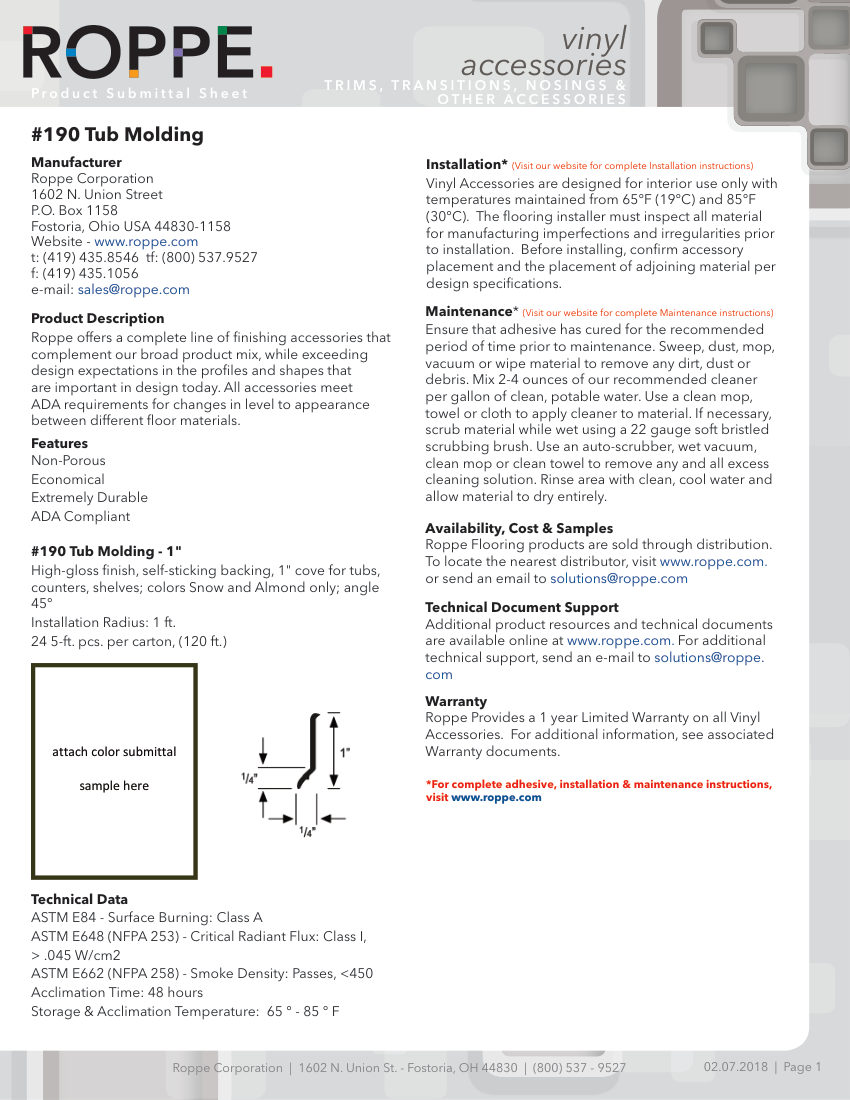 ROPPE.
Product Submittal Sheet

vinyl accessories
TRIMS, TRANSITIONS, NOSINGS & OTHER ACCESSORIES

#190 Tub Molding

Manufacturer
Roppe Corporation
1602 N. Union Street
P.O. Box 1158
Fostoria, Ohio USA 44830-1158
Website - www.roppe.com
t: (419) 435.8546 tf: (800) 537.9527
f: (419) 435.1056
e-mail: sales@roppe.com

Product Description
Roppe offers a complete line of finishing accessories that complement our broad product mix, while exceeding design expectations in the profiles and shapes that are important in design today. All accessories meet ADA requirements for changes in level to appearance between different floor materials.

Features
Non-Porous
Economical
Extremely Durable
ADA Compliant

#190 Tub Molding - 1"
High-gloss finish, self-sticking backing, 1" cove for tubs, counters, shelves; colors Snow and Almond only; angle 45°
Installation Radius: 1 ft.
24 5-ft. pcs. per carton, (120 ft.)

attach color submittal sample here

1"
1/4"
1/4"

Technical Data
ASTM E84 - Surface Burning: Class A
ASTM E648 (NFPA 253) - Critical Radiant Flux: Class I, > .045 W/cm2
ASTM E662 (NFPA 258) - Smoke Density: Passes, <450
Acclimation Time: 48 hours
Storage & Acclimation Temperature: 65 ° - 85 ° F

Installation* (Visit our website for complete Installation instructions)
Vinyl Accessories are designed for interior use only with temperatures maintained from 65°F (19°C) and 85°F (30°C). The flooring installer must inspect all material for manufacturing imperfections and irregularities prior to installation. Before installing, confirm accessory placement and the placement of adjoining material per design specifications.

Maintenance* (Visit our website for complete Maintenance instructions)
Ensure that adhesive has cured for the recommended period of time prior to maintenance. Sweep, dust, mop, vacuum or wipe material to remove any dirt, dust or debris. Mix 2-4 ounces of our recommended cleaner per gallon of clean, potable water. Use a clean mop, towel or cloth to apply cleaner to material. If necessary, scrub material while wet using a 22 gauge soft bristled scrubbing brush. Use an auto-scrubber, wet vacuum, clean mop or clean towel to remove any and all excess cleaning solution. Rinse area with clean, cool water and allow material to dry entirely.

Availability, Cost & Samples
Roppe Flooring products are sold through distribution. To locate the nearest distributor, visit www.roppe.com. or send an email to solutions@roppe.com

Technical Document Support
Additional product resources and technical documents are available online at www.roppe.com. For additional technical support, send an e-mail to solutions@roppe.com

Warranty
Roppe Provides a 1 year Limited Warranty on all Vinyl Accessories. For additional information, see associated Warranty documents.

*For complete adhesive, installation & maintenance instructions, visit www.roppe.com

Roppe Corporation | 1602 N. Union St. - Fostoria, OH 44830 | (800) 537 - 9527
02.07.2018 | Page 1